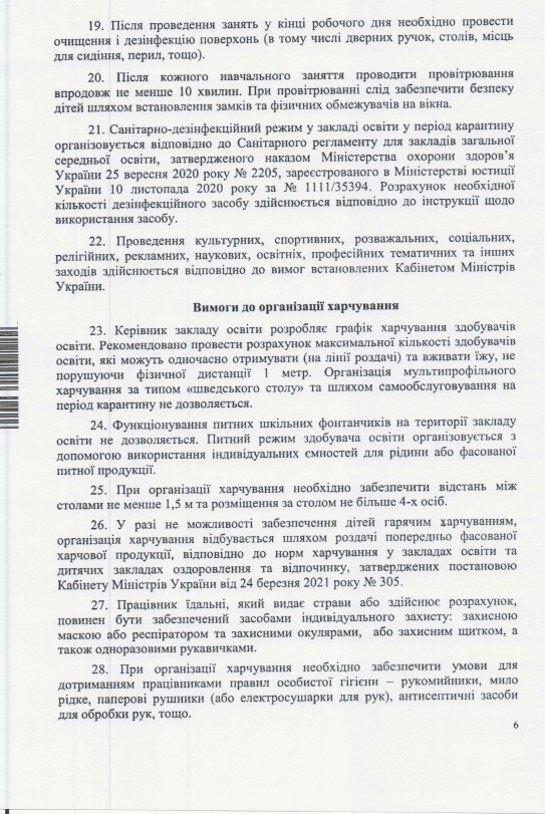 19. Після проведення занять у кінці робочого дня необхідно провести очищення і дезінфекцію поверхонь (в тому числі дверних ручок, столів, місць для сидіння, перил, тощо).

20. Після кожного навчального заняття проводити провітрювання впродовж не менше 10 хвилин. При провітрюванні слід забезпечити безпеку дітей шляхом встановлення замків та фізичних обмежувачів на вікна.

21. Санітарно-дезінфекційний режим у закладі освіти у період карантину організовується відповідно до Санітарного регламенту для закладів загальної середньої освіти, затвердженого наказом Міністерства охорони здоров'я України 25 вересня 2020 року № 2205, зареєстрованого в Міністерстві юстиції України 10 листопада 2020 року за № 1111/35394. Розрахунок необхідної кількості дезінфекційного засобу здійснюється відповідно до інструкції щодо використання засобу.

22. Проведення культурних, спортивних, розважальних, соціальних, релігійних, рекламних, наукових, освітніх, професійних тематичних та інших заходів здійснюється відповідно до вимог встановлених Кабінетом Міністрів України.

Вимоги до організації харчування

23. Керівник закладу освіти розробляє графік харчування здобувачів освіти. Рекомендовано провести розрахунок максимальної кількості здобувачів освіти, які можуть одночасно отримувати (на лінії роздачі) та вживати їжу, не порушуючи фізичної дистанції 1 метр. Організація мультипрофільного харчування за типом «шведського столу» та шляхом самообслуговування на період карантину не дозволяється.

24. Функціонування питних шкільних фонтанчиків на території закладу освіти не дозволяється. Питний режим здобувача освіти організовується з допомогою використання індивідуальних ємностей для рідини або фасованої питної продукції.

25. При організації харчування необхідно забезпечити відстань між столами не менше 1,5 м та розміщення за столом не більше 4-х осіб.

26. У разі не можливості забезпечення дітей гарячим харчуванням, організація харчування відбувається шляхом роздачі попередньо фасованої харчової продукції, відповідно до норм харчування у закладах освіти та дитячих закладах оздоровлення та відпочинку, затверджених постановою Кабінету Міністрів України від 24 березня 2021 року № 305.

27. Працівник їдальні, який видає страви або здійснює розрахунок, повинен бути забезпечений засобами індивідуального захисту: захисною маскою або респіратором та захисними окулярами, або захисним щитком, а також одноразовими рукавичками.

28. При організації харчування необхідно забезпечити умови для дотриманням працівниками правил особистої гігієни – рукомийники, мило рідке, паперові рушники (або електросушарки для рук), антисептичні засоби для обробки рук, тощо.

6